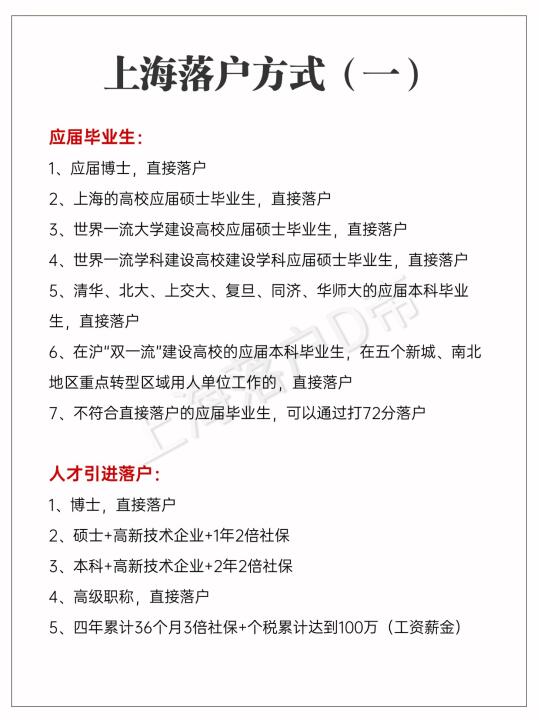 上海落户方式（一）

应届毕业生：

1、应届博士，直接落户

2、上海的高校应届硕士毕业生，直接落户

3、世界一流大学建设高校应届硕士毕业生，直接落户

4、世界一流学科建设高校建设学科应届硕士毕业生，直接落户

5、清华、北大、上交大、复旦、同济、华师大的应届本科毕业生，直接落户

6、在沪"双一流"建设高校的应届本科毕业生，在五个新城、南北地区重点转型区域用人单位工作的，直接落户

7、不符合直接落户的应届毕业生，可以通过打72分落户

上海落户D帝

人才引进落户：

1、博士，直接落户

2、硕士+高新技术企业+1年2倍社保

3、本科+高新技术企业+2年2倍社保

4、高级职称，直接落户

5、四年累计36个月3倍社保+个税累计达到100万（工资薪金）